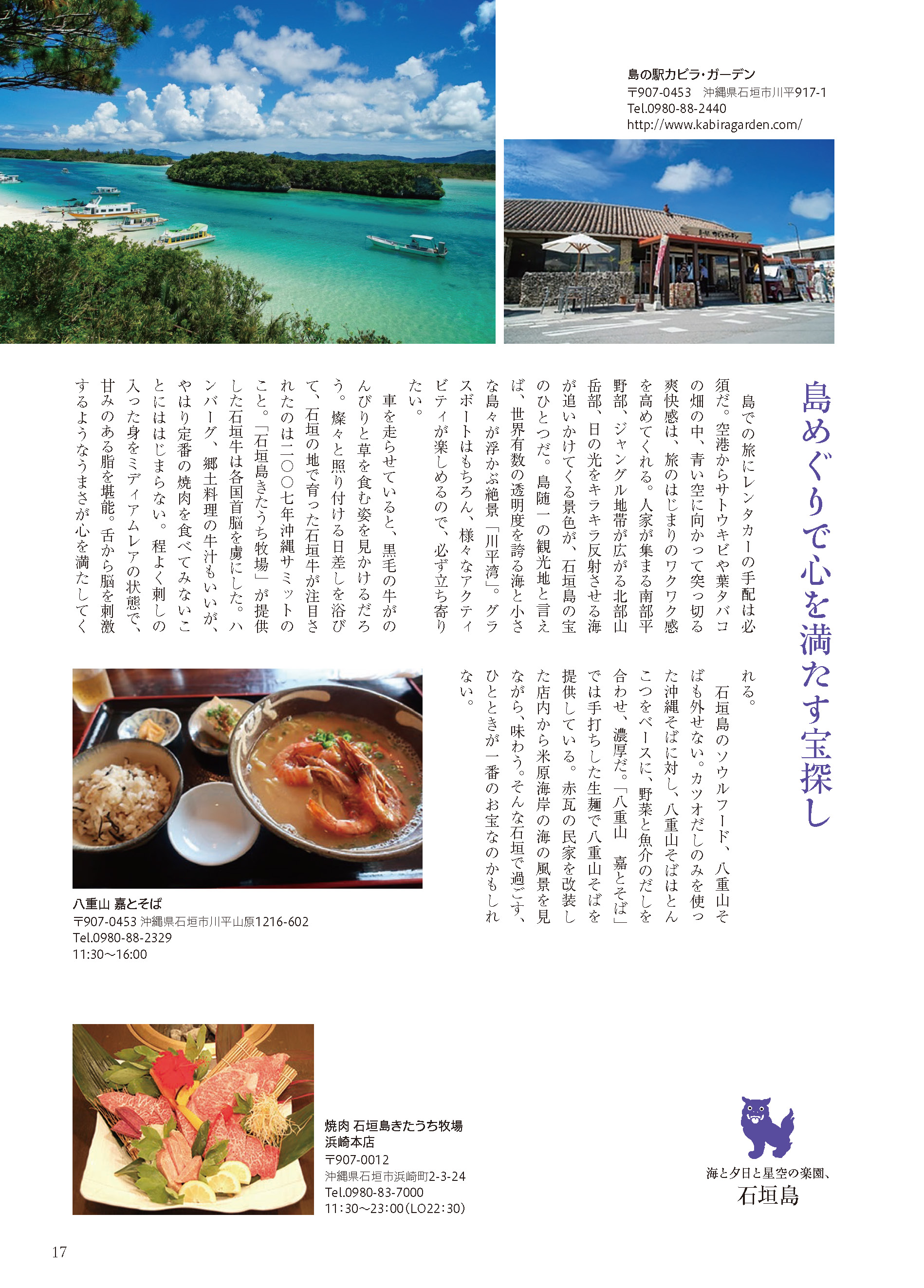 島の駅カビラ・ガーデン
〒907-0453　沖縄県石垣市川平917-1
Tel.0980-88-2440
http://www.kabiragarden.com/

島めぐりで心を満たす宝探し

島での旅にレンタカーの手配は必須だ。空港からサトウキビや葉タバコの畑の中、青い空に向かって突っ切る爽快感は、旅のはじまりのワクワク感を高めてくれる。人家が集まる南部平野部、ジャングル地帯が広がる北部山岳部、日の光をキラキラ反射させる海が追いかけてくる景色が、石垣島の宝のひとつだ。島随一の観光地と言えば、世界有数の透明度を誇る海と小さな島々が浮かぶ絶景「川平湾」。グラスボートはもちろん、様々なアクティビティが楽しめるので、必ず立ち寄りたい。

車を走らせていると、黒毛の牛がのんびりと草を食む姿を見かけるだろう。燦々と照り付ける日差しを浴びて、石垣の地で育った石垣牛が注目されたのは二〇〇七年沖縄サミットのこと。「石垣島きたうち牧場」が提供した石垣牛は各国首脳を虜にした。ハンバーグ、郷土料理の牛汁もいいが、やはり定番の焼肉を食べてみないことにははじまらない。程よく刺しの入った身をミディアムレアの状態で、甘みのある脂を堪能。舌から脳を刺激するようなうまさが心を満たしてくれる。

石垣島のソウルフード、八重山そばも外せない。カツオだしのみを使った沖縄そばに対し、八重山そばはとんこつをベースに、野菜と魚介のだしを合わせ、濃厚だ。「八重山　嘉とそば」では手打ちした生麺で八重山そばを提供している。赤瓦の民家を改装した店内から米原海岸の海の風景を見ながら、味わう。そんな石垣で過ごす、ひとときが一番のお宝なのかもしれない。

八重山 嘉とそば
〒907-0453 沖縄県石垣市川平山原1216-602
Tel.0980-88-2329
11:30〜16:00

焼肉 石垣島きたうち牧場
浜崎本店
〒907-0012
沖縄県石垣市浜崎町2-3-24
Tel.0980-83-7000
11:30〜23:00(LO22:30)

海と夕日と星空の楽園、
石垣島

17